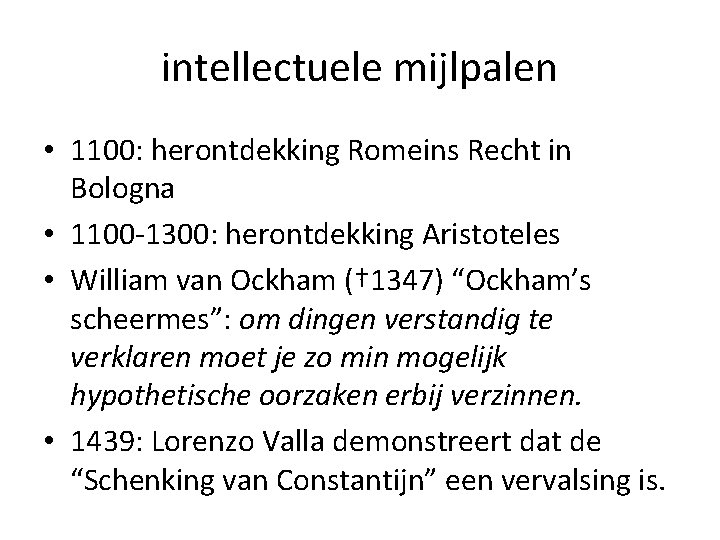 intellectuele mijlpalen

• 1100: herontdekking Romeins Recht in Bologna
• 1100-1300: herontdekking Aristoteles
• William van Ockham (†1347) “Ockham’s scheermes”: om dingen verstandig te verklaren moet je zo min mogelijk hypothetische oorzaken erbij verzinnen.
• 1439: Lorenzo Valla demonstreert dat de “Schenking van Constantijn” een vervalsing is.